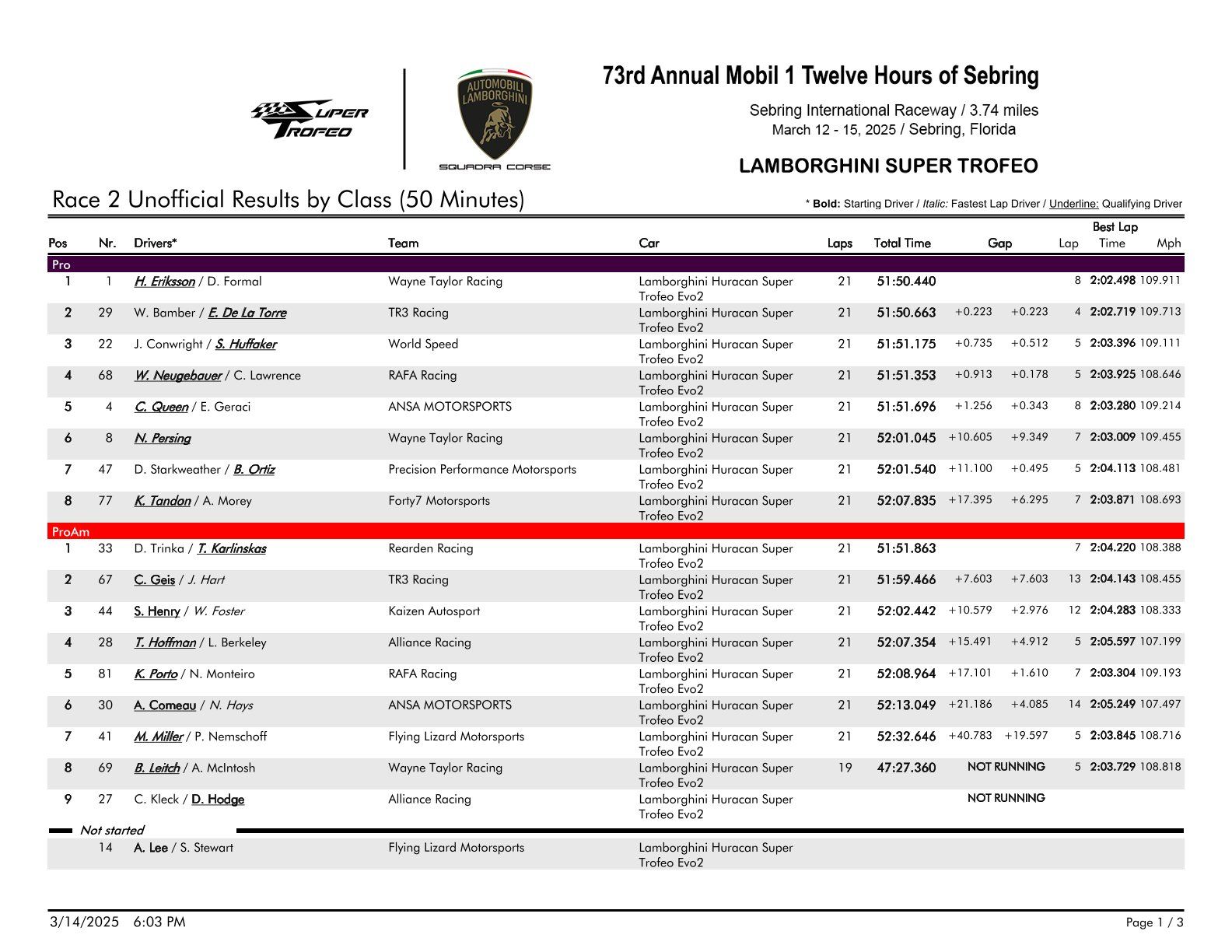 SUPER TROFEO

AUTOMOBILI LAMBORGHINI

SQUADRA CORSE

73rd Annual Mobil 1 Twelve Hours of Sebring

Sebring International Raceway / 3.74 miles
March 12 - 15, 2025 / Sebring, Florida

LAMBORGHINI SUPER TROFEO

Race 2 Unofficial Results by Class (50 Minutes)

* Bold: Starting Driver / Italic: Fastest Lap Driver / Underline: Qualifying Driver

| Pos | Nr. | Drivers* | Team | Car | Laps | Total Time | Gap | | Best Lap Lap | Time | Mph |
|---|---|---|---|---|---|---|---|---|---|---|---|
| Pro | | | | | | | | | | | |
| 1 | 1 | H. Eriksson / D. Formal | Wayne Taylor Racing | Lamborghini Huracan Super Trofeo Evo2 | 21 | 51:50.440 | | | 8 | 2:02.498 | 109.911 |
| 2 | 29 | W. Bamber / E. De La Torre | TR3 Racing | Lamborghini Huracan Super Trofeo Evo2 | 21 | 51:50.663 | +0.223 | +0.223 | 4 | 2:02.719 | 109.713 |
| 3 | 22 | J. Conwright / S. Huffaker | World Speed | Lamborghini Huracan Super Trofeo Evo2 | 21 | 51:51.175 | +0.735 | +0.512 | 5 | 2:03.396 | 109.111 |
| 4 | 68 | W. Neugebauer / C. Lawrence | RAFA Racing | Lamborghini Huracan Super Trofeo Evo2 | 21 | 51:51.353 | +0.913 | +0.178 | 5 | 2:03.925 | 108.646 |
| 5 | 4 | C. Queen / E. Geraci | ANSA MOTORSPORTS | Lamborghini Huracan Super Trofeo Evo2 | 21 | 51:51.696 | +1.256 | +0.343 | 8 | 2:03.280 | 109.214 |
| 6 | 8 | N. Persing | Wayne Taylor Racing | Lamborghini Huracan Super Trofeo Evo2 | 21 | 52:01.045 | +10.605 | +9.349 | 7 | 2:03.009 | 109.455 |
| 7 | 47 | D. Starkweather / B. Ortiz | Precision Performance Motorsports | Lamborghini Huracan Super Trofeo Evo2 | 21 | 52:01.540 | +11.100 | +0.495 | 5 | 2:04.113 | 108.481 |
| 8 | 77 | K. Tandon / A. Morey | Forty7 Motorsports | Lamborghini Huracan Super Trofeo Evo2 | 21 | 52:07.835 | +17.395 | +6.295 | 7 | 2:03.871 | 108.693 |
| ProAm | | | | | | | | | | | |
| 1 | 33 | D. Trinka / T. Karlinskas | Rearden Racing | Lamborghini Huracan Super Trofeo Evo2 | 21 | 51:51.863 | | | 7 | 2:04.220 | 108.388 |
| 2 | 67 | C. Geis / J. Hart | TR3 Racing | Lamborghini Huracan Super Trofeo Evo2 | 21 | 51:59.466 | +7.603 | +7.603 | 13 | 2:04.143 | 108.455 |
| 3 | 44 | S. Henry / W. Foster | Kaizen Autosport | Lamborghini Huracan Super Trofeo Evo2 | 21 | 52:02.442 | +10.579 | +2.976 | 12 | 2:04.283 | 108.333 |
| 4 | 28 | T. Hoffman / L. Berkeley | Alliance Racing | Lamborghini Huracan Super Trofeo Evo2 | 21 | 52:07.354 | +15.491 | +4.912 | 5 | 2:05.597 | 107.199 |
| 5 | 81 | K. Porto / N. Monteiro | RAFA Racing | Lamborghini Huracan Super Trofeo Evo2 | 21 | 52:08.964 | +17.101 | +1.610 | 7 | 2:03.304 | 109.193 |
| 6 | 30 | A. Comeau / N. Hays | ANSA MOTORSPORTS | Lamborghini Huracan Super Trofeo Evo2 | 21 | 52:13.049 | +21.186 | +4.085 | 14 | 2:05.249 | 107.497 |
| 7 | 41 | M. Miller / P. Nemschoff | Flying Lizard Motorsports | Lamborghini Huracan Super Trofeo Evo2 | 21 | 52:32.646 | +40.783 | +19.597 | 5 | 2:03.845 | 108.716 |
| 8 | 69 | B. Leitch / A. McIntosh | Wayne Taylor Racing | Lamborghini Huracan Super Trofeo Evo2 | 19 | 47:27.360 | NOT RUNNING | | 5 | 2:03.729 | 108.818 |
| 9 | 27 | C. Kleck / D. Hodge | Alliance Racing | Lamborghini Huracan Super Trofeo Evo2 | | | NOT RUNNING | | | | |
| Not started | | | | | | | | | | | |
| | 14 | A. Lee / S. Stewart | Flying Lizard Motorsports | Lamborghini Huracan Super Trofeo Evo2 | | | | | | | |

3/14/2025 6:03 PM

Page 1 / 3